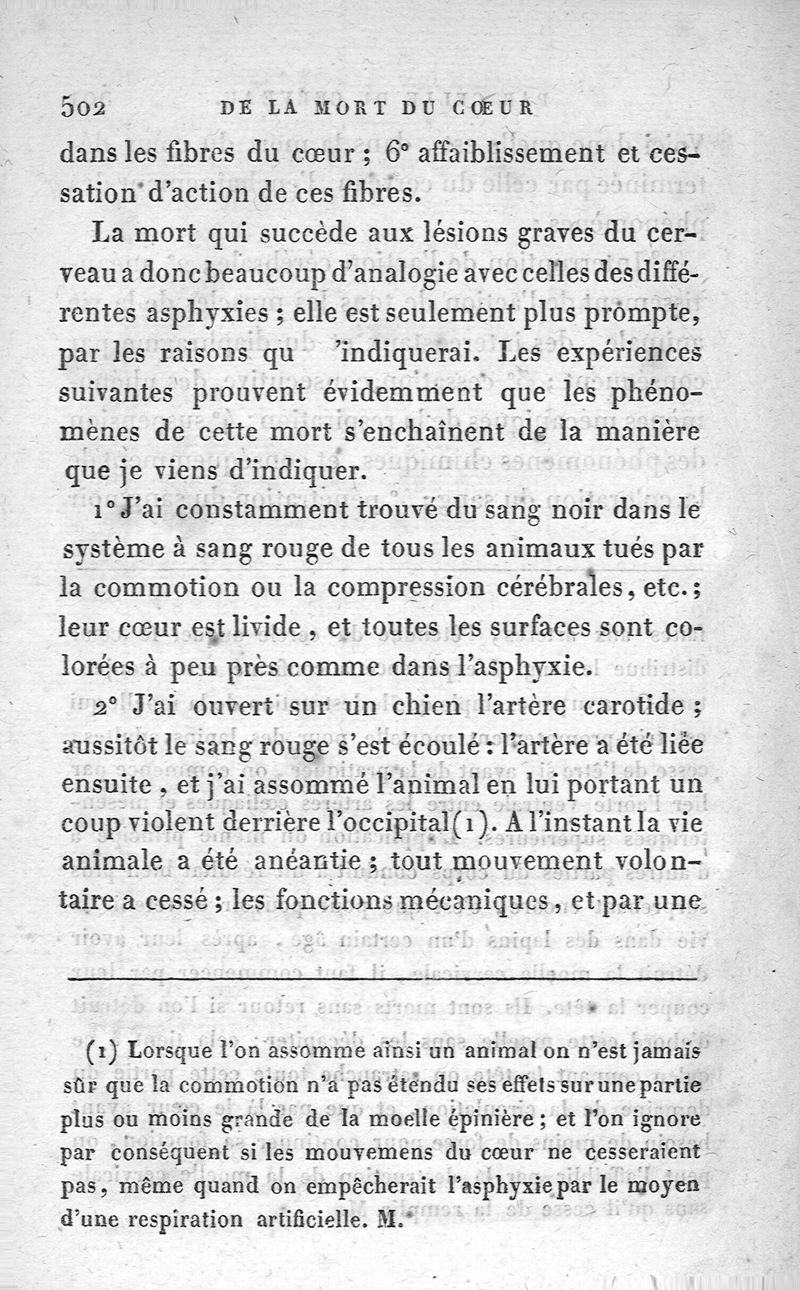 502 DE LA MORT DU CŒUR

dans les fibres du cœur ; 6° affaiblissement et cessation d'action de ces fibres.

La mort qui succède aux lésions graves du cerveau a donc beaucoup d'analogie avec celles des différentes asphyxies ; elle est seulement plus prompte, par les raisons qu 'indiquerai. Les expériences suivantes prouvent évidemment que les phénomènes de cette mort s'enchaînent de la manière que je viens d'indiquer.

1° J'ai constamment trouvé du sang noir dans le système à sang rouge de tous les animaux tués par la commotion ou la compression cérébrales, etc. ; leur cœur est livide, et toutes les surfaces sont colorées à peu près comme dans l'asphyxie.

2° J'ai ouvert sur un chien l'artère carotide ; aussitôt le sang rouge s'est écoulé : l'artère a été liée ensuite, et j'ai assommé l'animal en lui portant un coup violent derrière l'occipital (1). A l'instant la vie animale a été anéantie ; tout mouvement volontaire a cessé ; les fonctions mécaniques, et par une

(1) Lorsque l'on assomme ainsi un animal on n'est jamais sûr que la commotion n'a pas étendu ses effets sur une partie plus ou moins grande de la moelle épinière ; et l'on ignore par conséquent si les mouvemens du cœur ne cesseraient pas, même quand on empêcherait l'asphyxie par le moyen d'une respiration artificielle. M.